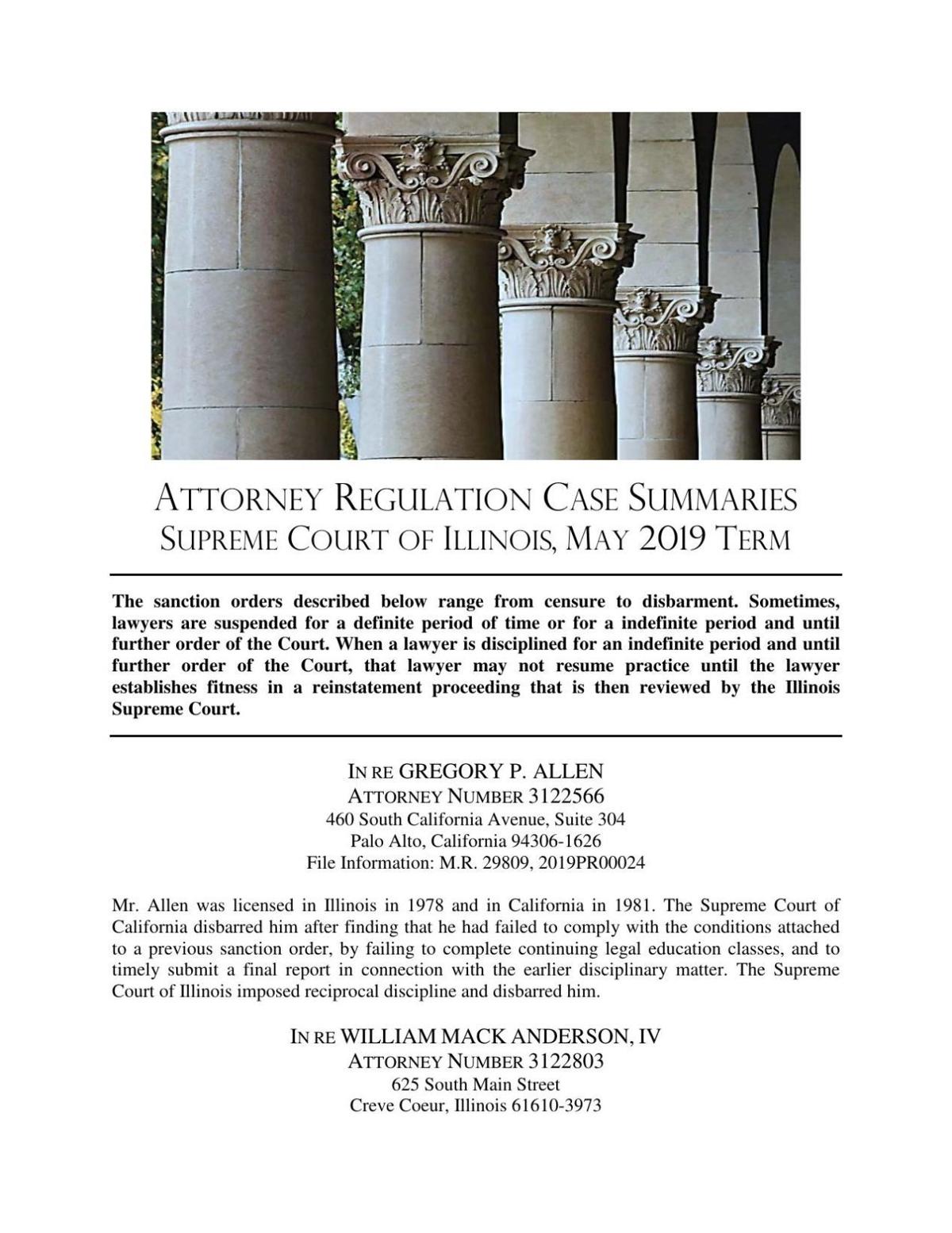 ATTORNEY REGULATION CASE SUMMARIES
SUPREME COURT OF ILLINOIS, MAY 2019 TERM

The sanction orders described below range from censure to disbarment. Sometimes, lawyers are suspended for a definite period of time or for a indefinite period and until further order of the Court. When a lawyer is disciplined for an indefinite period and until further order of the Court, that lawyer may not resume practice until the lawyer establishes fitness in a reinstatement proceeding that is then reviewed by the Illinois Supreme Court.

IN RE GREGORY P. ALLEN
ATTORNEY NUMBER 3122566
460 South California Avenue, Suite 304
Palo Alto, California 94306-1626
File Information: M.R. 29809, 2019PR00024

Mr. Allen was licensed in Illinois in 1978 and in California in 1981. The Supreme Court of California disbarred him after finding that he had failed to comply with the conditions attached to a previous sanction order, by failing to complete continuing legal education classes, and to timely submit a final report in connection with the earlier disciplinary matter. The Supreme Court of Illinois imposed reciprocal discipline and disbarred him.

IN RE WILLIAM MACK ANDERSON, IV
ATTORNEY NUMBER 3122803
625 South Main Street
Creve Coeur, Illinois 61610-3973